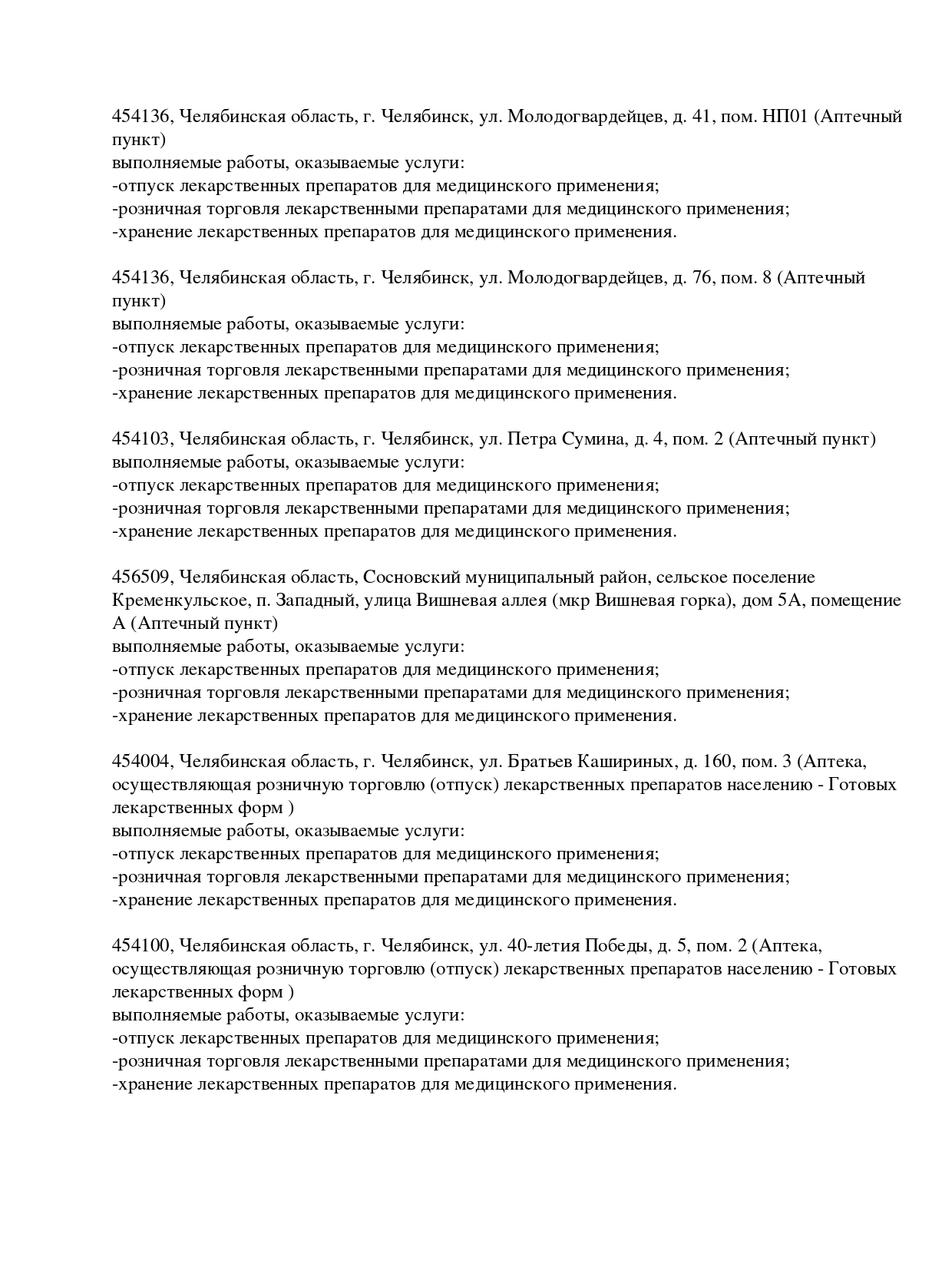 454136, Челябинская область, г. Челябинск, ул. Молодогвардейцев, д. 41, пом. НП01 (Аптечный пункт)
выполняемые работы, оказываемые услуги:
-отпуск лекарственных препаратов для медицинского применения;
-розничная торговля лекарственными препаратами для медицинского применения;
-хранение лекарственных препаратов для медицинского применения.

454136, Челябинская область, г. Челябинск, ул. Молодогвардейцев, д. 76, пом. 8 (Аптечный пункт)
выполняемые работы, оказываемые услуги:
-отпуск лекарственных препаратов для медицинского применения;
-розничная торговля лекарственными препаратами для медицинского применения;
-хранение лекарственных препаратов для медицинского применения.

454103, Челябинская область, г. Челябинск, ул. Петра Сумина, д. 4, пом. 2 (Аптечный пункт)
выполняемые работы, оказываемые услуги:
-отпуск лекарственных препаратов для медицинского применения;
-розничная торговля лекарственными препаратами для медицинского применения;
-хранение лекарственных препаратов для медицинского применения.

456509, Челябинская область, Сосновский муниципальный район, сельское поселение Кременкульское, п. Западный, улица Вишневая аллея (мкр Вишневая горка), дом 5А, помещение А (Аптечный пункт)
выполняемые работы, оказываемые услуги:
-отпуск лекарственных препаратов для медицинского применения;
-розничная торговля лекарственными препаратами для медицинского применения;
-хранение лекарственных препаратов для медицинского применения.

454004, Челябинская область, г. Челябинск, ул. Братьев Кашириных, д. 160, пом. 3 (Аптека, осуществляющая розничную торговлю (отпуск) лекарственных препаратов населению - Готовых лекарственных форм )
выполняемые работы, оказываемые услуги:
-отпуск лекарственных препаратов для медицинского применения;
-розничная торговля лекарственными препаратами для медицинского применения;
-хранение лекарственных препаратов для медицинского применения.

454100, Челябинская область, г. Челябинск, ул. 40-летия Победы, д. 5, пом. 2 (Аптека, осуществляющая розничную торговлю (отпуск) лекарственных препаратов населению - Готовых лекарственных форм )
выполняемые работы, оказываемые услуги:
-отпуск лекарственных препаратов для медицинского применения;
-розничная торговля лекарственными препаратами для медицинского применения;
-хранение лекарственных препаратов для медицинского применения.